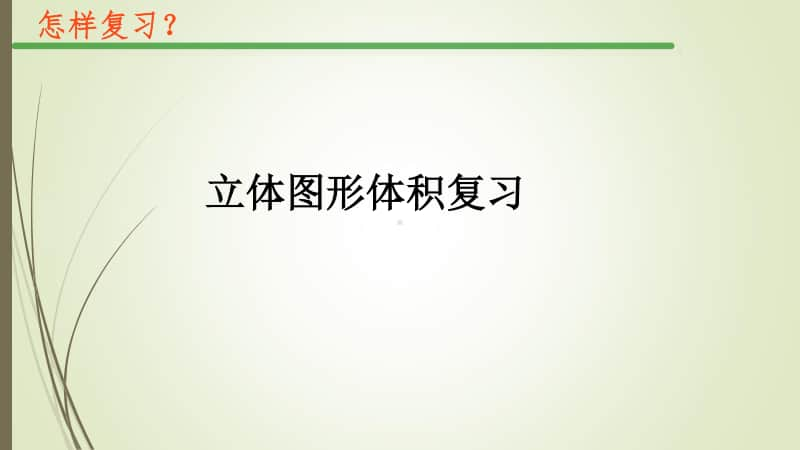 怎样复习？

立体图形体积复习